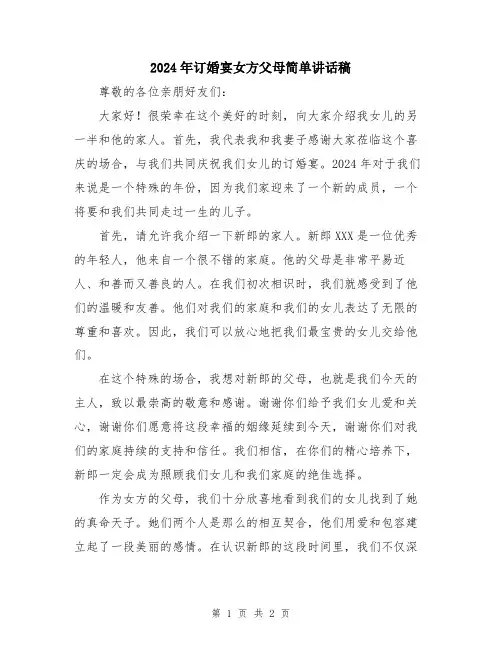 2024年订婚宴女方父母简单讲话稿

尊敬的各位亲朋好友们：

大家好！很荣幸在这个美好的时刻，向大家介绍我女儿的另一半和他的家人。首先，我代表我和我妻子感谢大家莅临这个喜庆的场合，与我们共同庆祝我们女儿的订婚宴。2024年对于我们来说是一个特殊的年份，因为我们家迎来了一个新的成员，一个将要和我们共同走过一生的儿子。

首先，请允许我介绍一下新郎的家人。新郎XXX是一位优秀的年轻人，他来自一个很不错的家庭。他的父母是非常平易近人、和善而又善良的人。在我们初次相识时，我们就感受到了他们的温暖和友善。他们对我们的家庭和我们的女儿表达了无限的尊重和喜欢。因此，我们可以放心地把我们最宝贵的女儿交给他们。

在这个特殊的场合，我想对新郎的父母，也就是我们今天的主人，致以最崇高的敬意和感谢。谢谢你们给予我们女儿爱和关心，谢谢你们愿意将这段幸福的姻缘延续到今天，谢谢你们对我们的家庭持续的支持和信任。我们相信，在你们的精心培养下，新郎一定会成为照顾我们女儿和我们家庭的绝佳选择。

作为女方的父母，我们十分欣喜地看到我们的女儿找到了她的真命天子。她们两个人是那么的相互契合，他们用爱和包容建立起了一段美丽的感情。在认识新郎的这段时间里，我们不仅深

第 1 页 共 2 页